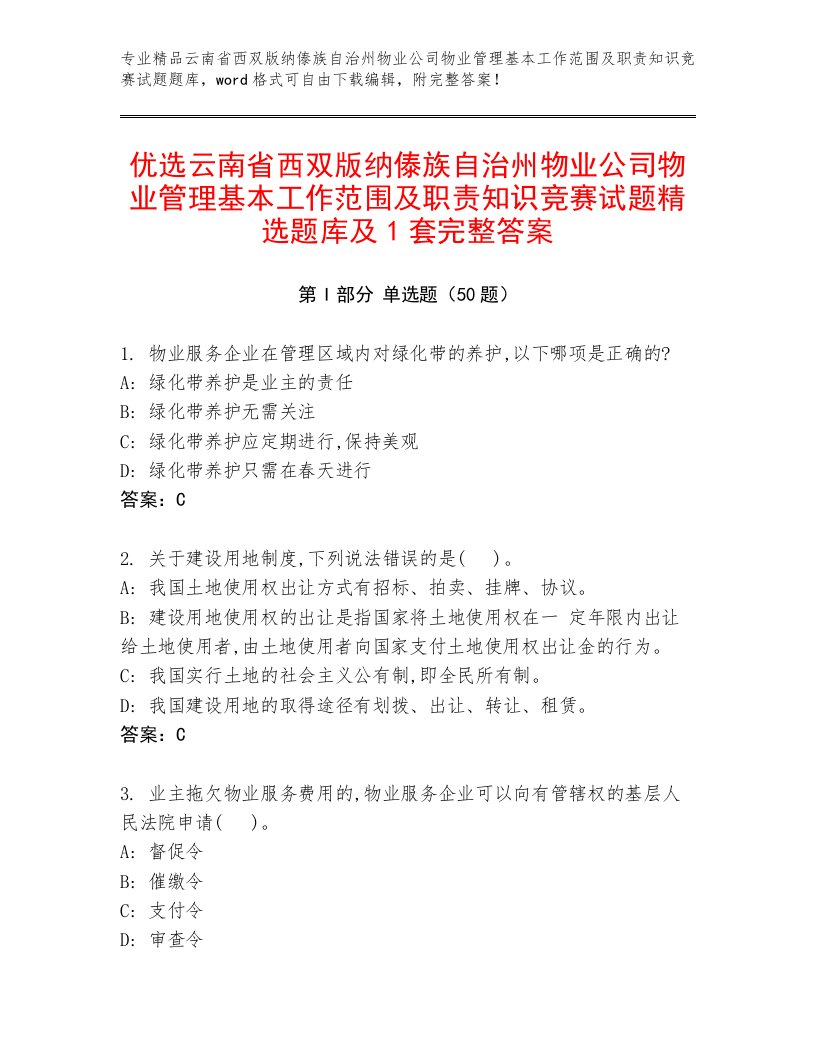 专业精品云南省西双版纳傣族自治州物业公司物业管理基本工作范围及职责知识竞赛试题题库，word格式可自由下载编辑，附完整答案！

优选云南省西双版纳傣族自治州物业公司物业管理基本工作范围及职责知识竞赛试题精选题库及1套完整答案

第I部分 单选题（50题）

1. 物业服务企业在管理区域内对绿化带的养护,以下哪项是正确的?
A: 绿化带养护是业主的责任
B: 绿化带养护无需关注
C: 绿化带养护应定期进行,保持美观
D: 绿化带养护只需在春天进行
答案：C

2. 关于建设用地制度,下列说法错误的是(　)。
A: 我国土地使用权出让方式有招标、拍卖、挂牌、协议。
B: 建设用地使用权的出让是指国家将土地使用权在一 定年限内出让给土地使用者,由土地使用者向国家支付土地使用权出让金的行为。
C: 我国实行土地的社会主义公有制,即全民所有制。
D: 我国建设用地的取得途径有划拨、出让、转让、租赁。
答案：C

3. 业主拖欠物业服务费用的,物业服务企业可以向有管辖权的基层人民法院申请(　)。
A: 督促令
B: 催缴令
C: 支付令
D: 审查令